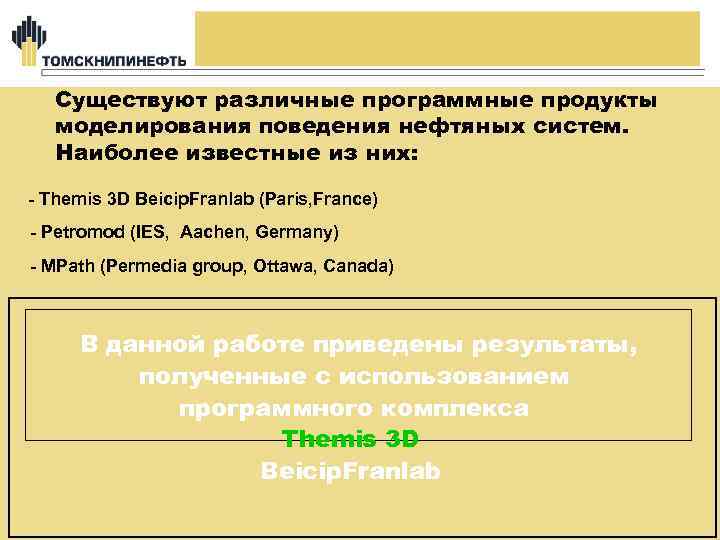 ТОМСКНИПИНЕФТЬ

Существуют различные программные продукты моделирования поведения нефтяных систем. Наиболее известные из них:

- Themis 3D BeicipFranlab (Paris,France)

- Petromod (IES, Aachen, Germany)

- MPath (Permedia group, Ottawa, Canada)

В данной работе приведены результаты, полученные с использованием программного комплекса

Themis 3D

BeicipFranlab